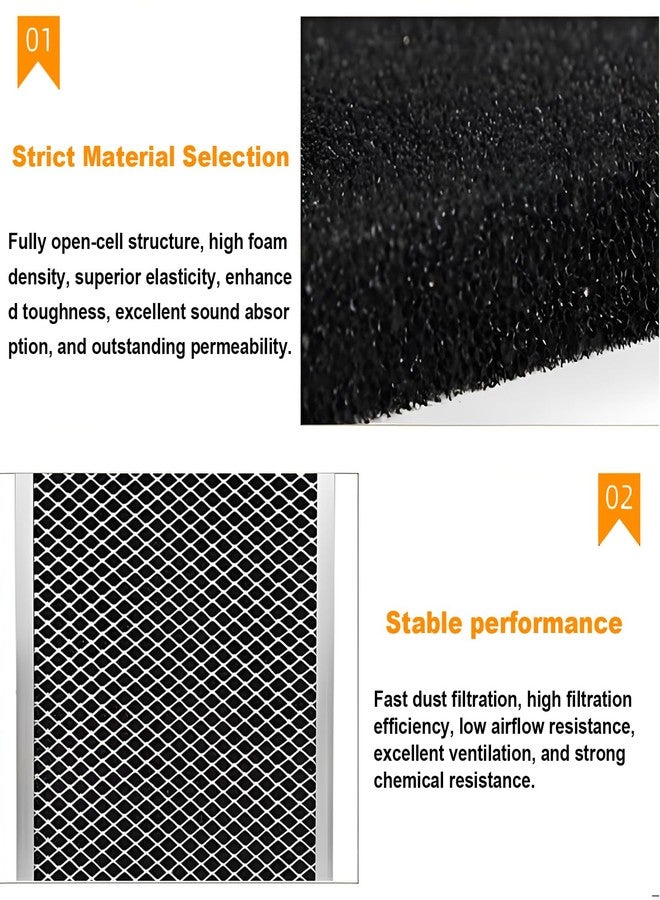 01

Strict Material Selection

Fully open-cell structure, high foam density, superior elasticity, enhance d toughness, excellent sound absor ption, and outstanding permeability.

02

Stable performance

Fast dust filtration, high filtration efficiency, low airflow resistance, excellent ventilation, and strong chemical resistance.